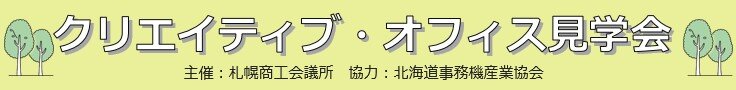 クリエイティブ・オフィス見学会

主催：札幌商工会議所　協力：北海道事務機産業協会